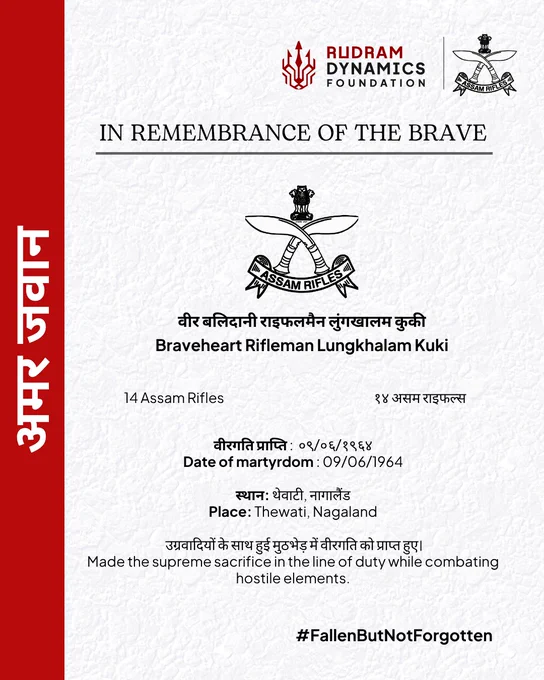 अमर जवान

RUDRAM DYNAMICS FOUNDATION

ASSAM RIFLES

IN REMEMBRANCE OF THE BRAVE

ASSAM RIFLES

वीर बलिदानी राइफलमैन लुंगखालम कुकी
Braveheart Rifleman Lungkhalam Kuki

14 Assam Rifles

१४ असम राइफल्स

वीरगति प्राप्ति : ०९/०६/१९६४
Date of martyrdom : 09/06/1964

स्थान: थेवाटी, नागालैंड
Place: Thewati, Nagaland

उग्रवादियों के साथ हुई मुठभेड़ में वीरगति को प्राप्त हुए।
Made the supreme sacrifice in the line of duty while combating hostile elements.

#FallenButNotForgotten